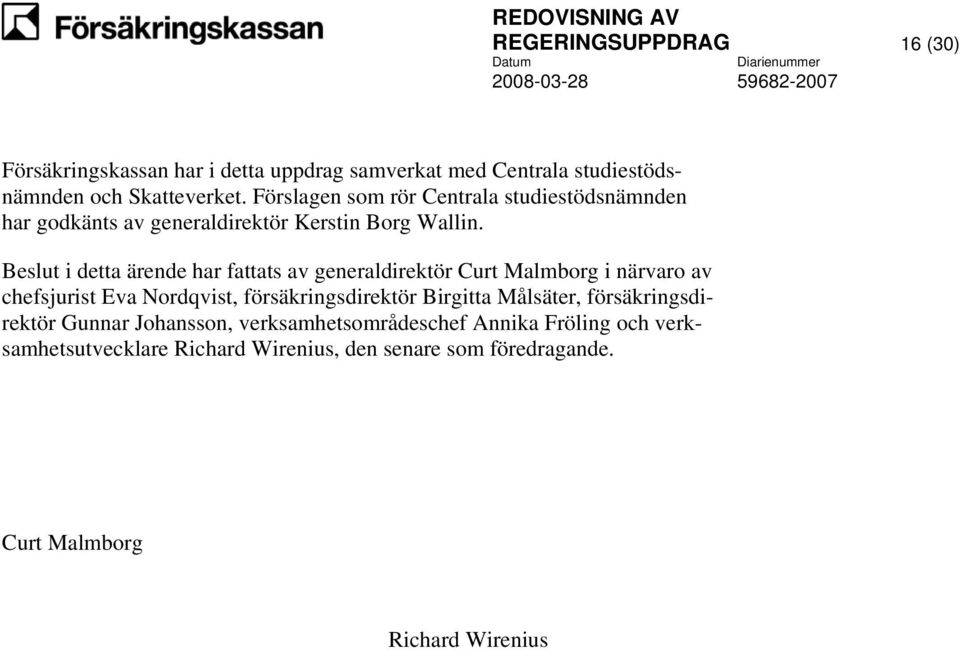 Försäkringskassan

REDOVISNING AV REGERINGSUPPDRAG

16 (30)

Datum
2008-03-28

Diarienummer
59682-2007

Försäkringskassan har i detta uppdrag samverkat med Centrala studiestödsnämnden och Skatteverket. Förslagen som rör Centrala studiestödsnämnden har godkänts av generaldirektör Kerstin Borg Wallin.

Beslut i detta ärende har fattats av generaldirektör Curt Malmborg i närvaro av chefsjurist Eva Nordqvist, försäkringsdirektör Birgitta Målsäter, försäkringsdirektör Gunnar Johansson, verksamhetsområdeschef Annika Fröling och verksamhetsutvecklare Richard Wirenius, den senare som föredragande.

Curt Malmborg

Richard Wirenius